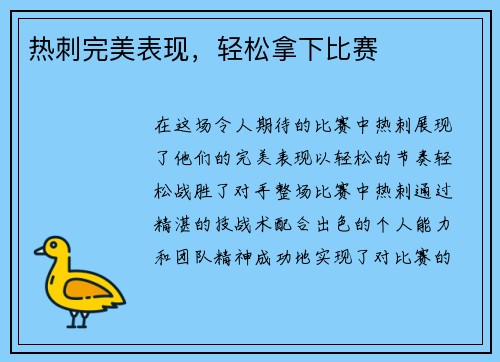 热刺完美表现，轻松拿下比赛

在这场令人期待的比赛中热刺展现了他们的完美表现以轻松的节奏轻松战胜了对手整场比赛中热刺通过精湛的技战术配合出色的个人能力和团队精神成功地实现了对比赛的